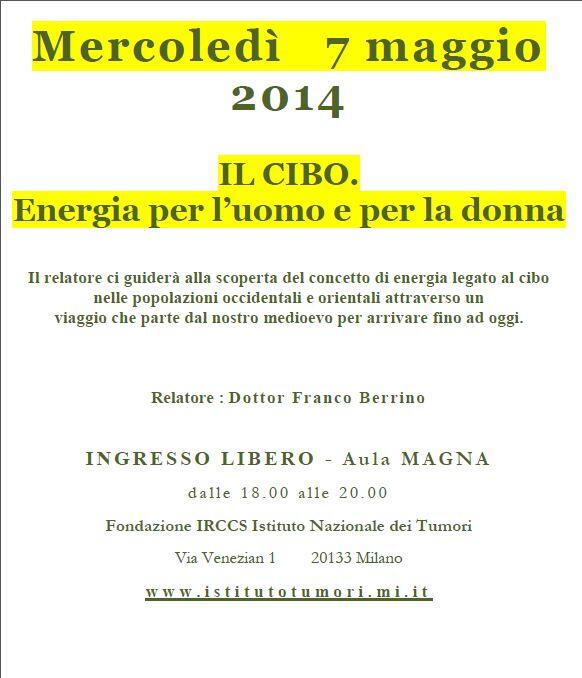 Mercoledì 7 maggio 2014

IL CIBO.
Energia per l'uomo e per la donna

Il relatore ci guiderà alla scoperta del concetto di energia legato al cibo nelle popolazioni occidentali e orientali attraverso un viaggio che parte dal nostro medioevo per arrivare fino ad oggi.

Relatore : Dottor Franco Berrino

INGRESSO LIBERO - Aula MAGNA

dalle 18.00 alle 20.00

Fondazione IRCCS Istituto Nazionale dei Tumori

Via Venezian 1 20133 Milano

www.istitutotumori.mi.it